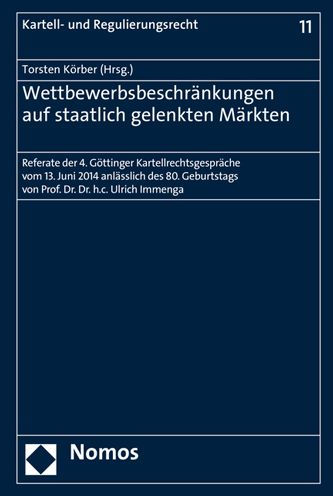 Kartell- und Regulierungsrecht 11

Torsten Körber (Hrsg.)

Wettbewerbsbeschränkungen auf staatlich gelenkten Märkten

Referate der 4. Göttinger Kartellrechtsgespräche vom 13. Juni 2014 anlässlich des 80. Geburtstags von Prof. Dr. Dr. h.c. Ulrich Immenga

Nomos